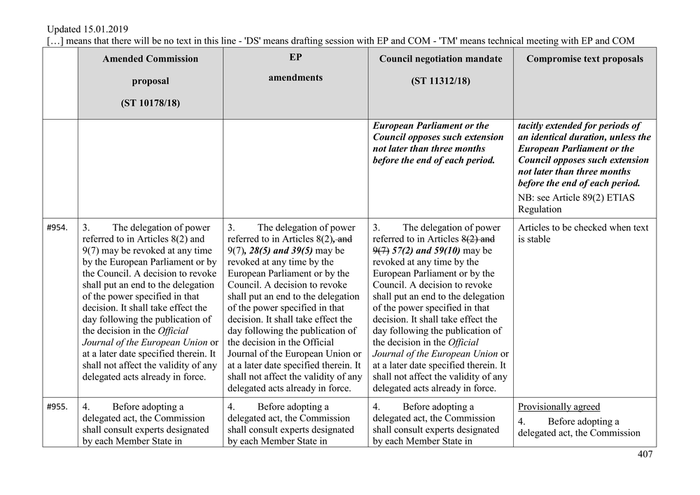 Updated 15.01.2019
[…] means that there will be no text in this line - 'DS' means drafting session with EP and COM - 'TM' means technical meeting with EP and COM

| | Amended Commission proposal (ST 10178/18) | EP amendments | Council negotiation mandate (ST 11312/18) | Compromise text proposals |
|---|---|---|---|---|
| | | | European Parliament or the Council opposes such extension not later than three months before the end of each period. | tacitly extended for periods of an identical duration, unless the European Parliament or the Council opposes such extension not later than three months before the end of each period. NB: see Article 89(2) ETIAS Regulation |
| #954. | 3. The delegation of power referred to in Articles 8(2) and 9(7) may be revoked at any time by the European Parliament or by the Council. A decision to revoke shall put an end to the delegation of the power specified in that decision. It shall take effect the day following the publication of the decision in the Official Journal of the European Union or at a later date specified therein. It shall not affect the validity of any delegated acts already in force. | 3. The delegation of power referred to in Articles 8(2), and 9(7), 28(5) and 39(5) may be revoked at any time by the European Parliament or by the Council. A decision to revoke shall put an end to the delegation of the power specified in that decision. It shall take effect the day following the publication of the decision in the Official Journal of the European Union or at a later date specified therein. It shall not affect the validity of any delegated acts already in force. | 3. The delegation of power referred to in Articles 8(2) and 9(7) 57(2) and 59(10) may be revoked at any time by the European Parliament or by the Council. A decision to revoke shall put an end to the delegation of the power specified in that decision. It shall take effect the day following the publication of the decision in the Official Journal of the European Union or at a later date specified therein. It shall not affect the validity of any delegated acts already in force. | Articles to be checked when text is stable |
| #955. | 4. Before adopting a delegated act, the Commission shall consult experts designated by each Member State in | 4. Before adopting a delegated act, the Commission shall consult experts designated by each Member State in | 4. Before adopting a delegated act, the Commission shall consult experts designated by each Member State in | Provisionally agreed 4. Before adopting a delegated act, the Commission |

407